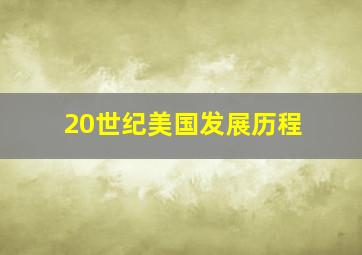 20世纪美国发展历程